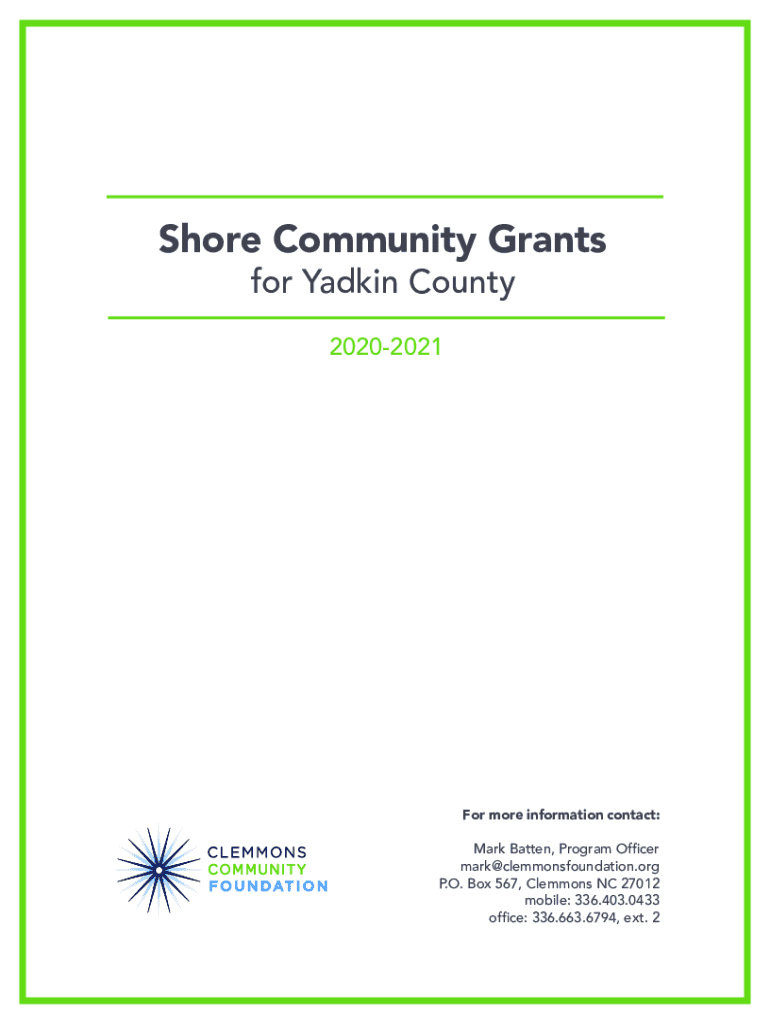 Shore Community Grants
for Yadkin County

2020-2021

CLEMMONS
COMMUNITY
FOUNDATION

For more information contact:

Mark Batten, Program Officer
mark@clemmonsfoundation.org
P.O. Box 567, Clemmons NC 27012
mobile: 336.403.0433
office: 336.663.6794, ext. 2